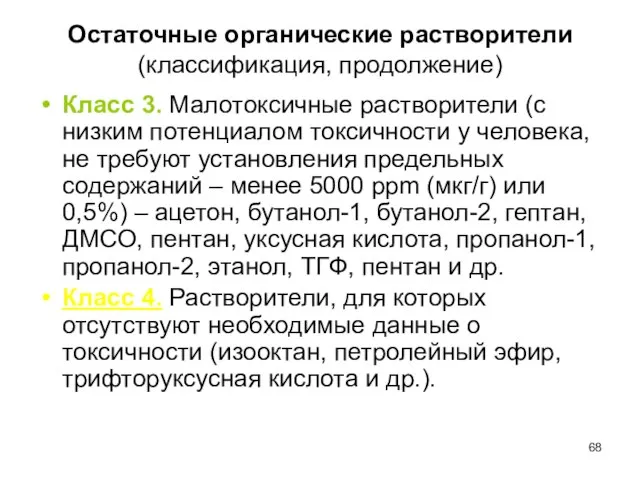 Остаточные органические растворители
(классификация, продолжение)

• Класс 3. Малотоксичные растворители (с низким потенциалом токсичности у человека, не требуют установления предельных содержаний – менее 5000 ppm (мкг/г) или 0,5%) – ацетон, бутанол-1, бутанол-2, гептан, ДМСО, пентан, уксусная кислота, пропанол-1, пропанол-2, этанол, ТГФ, пентан и др.

• Класс 4. Растворители, для которых отсутствуют необходимые данные о токсичности (изооктан, петролейный эфир, трифторуксусная кислота и др.).

68